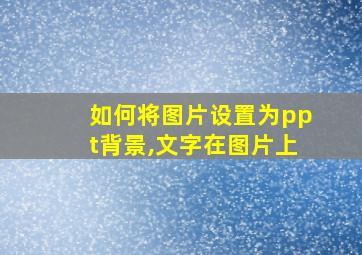 如何将图片设置为ppt背景,文字在图片上